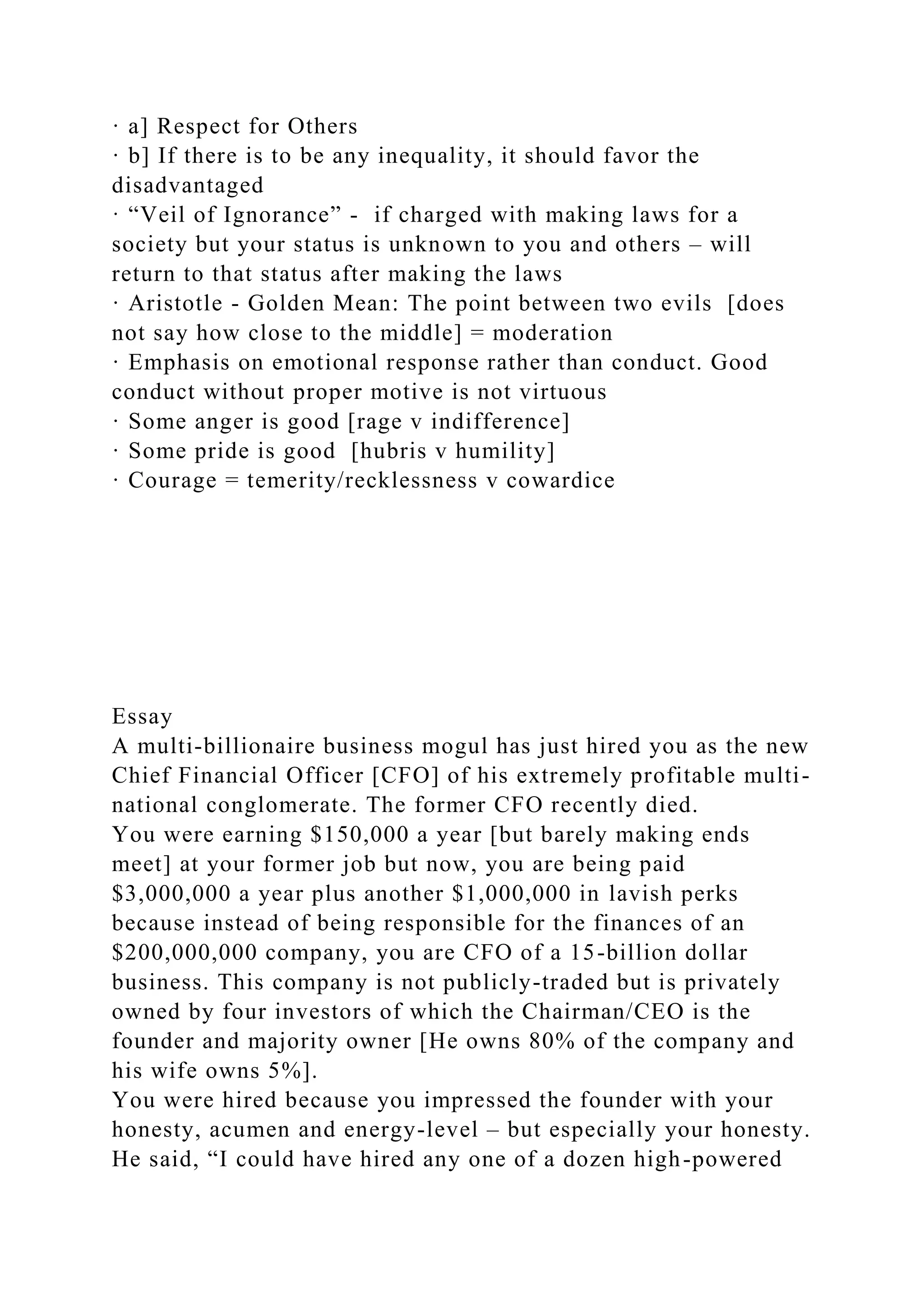 · a] Respect for Others
· b] If there is to be any inequality, it should favor the disadvantaged
· “Veil of Ignorance” - if charged with making laws for a society but your status is unknown to you and others – will return to that status after making the laws
· Aristotle - Golden Mean: The point between two evils [does not say how close to the middle] = moderation
· Emphasis on emotional response rather than conduct. Good conduct without proper motive is not virtuous
· Some anger is good [rage v indifference]
· Some pride is good [hubris v humility]
· Courage = temerity/recklessness v cowardice

Essay
A multi-billionaire business mogul has just hired you as the new Chief Financial Officer [CFO] of his extremely profitable multi-national conglomerate. The former CFO recently died.
You were earning \$150,000 a year [but barely making ends meet] at your former job but now, you are being paid \$3,000,000 a year plus another \$1,000,000 in lavish perks because instead of being responsible for the finances of an \$200,000,000 company, you are CFO of a 15-billion dollar business. This company is not publicly-traded but is privately owned by four investors of which the Chairman/CEO is the founder and majority owner [He owns 80% of the company and his wife owns 5%].
You were hired because you impressed the founder with your honesty, acumen and energy-level – but especially your honesty. He said, “I could have hired any one of a dozen high-powered